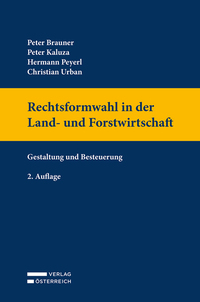 Peter Brauner
Peter Kaluza
Hermann Peyerl
Christian Urban

Rechtsformwahl in der Land- und Forstwirtschaft

Gestaltung und Besteuerung

2. Auflage

VERLAG
ÖSTERREICH